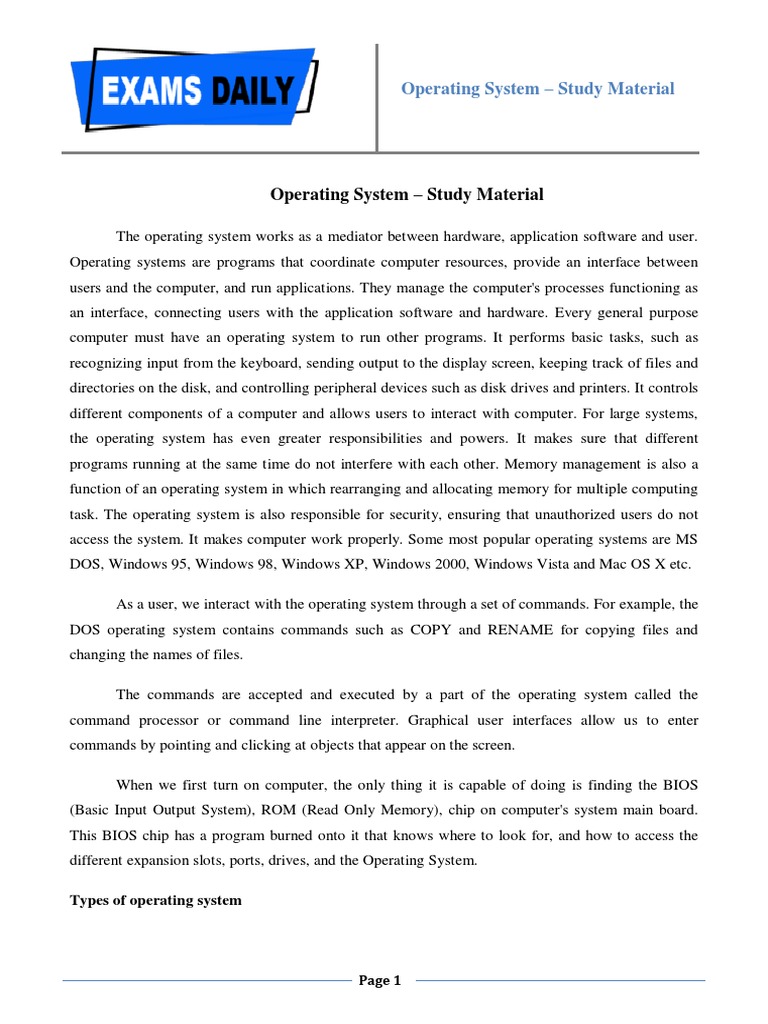 EXAMS DAILY

Operating System – Study Material

Operating System – Study Material

The operating system works as a mediator between hardware, application software and user. Operating systems are programs that coordinate computer resources, provide an interface between users and the computer, and run applications. They manage the computer's processes functioning as an interface, connecting users with the application software and hardware. Every general purpose computer must have an operating system to run other programs. It performs basic tasks, such as recognizing input from the keyboard, sending output to the display screen, keeping track of files and directories on the disk, and controlling peripheral devices such as disk drives and printers. It controls different components of a computer and allows users to interact with computer. For large systems, the operating system has even greater responsibilities and powers. It makes sure that different programs running at the same time do not interfere with each other. Memory management is also a function of an operating system in which rearranging and allocating memory for multiple computing task. The operating system is also responsible for security, ensuring that unauthorized users do not access the system. It makes computer work properly. Some most popular operating systems are MS DOS, Windows 95, Windows 98, Windows XP, Windows 2000, Windows Vista and Mac OS X etc.

As a user, we interact with the operating system through a set of commands. For example, the DOS operating system contains commands such as COPY and RENAME for copying files and changing the names of files.

The commands are accepted and executed by a part of the operating system called the command processor or command line interpreter. Graphical user interfaces allow us to enter commands by pointing and clicking at objects that appear on the screen.

When we first turn on computer, the only thing it is capable of doing is finding the BIOS (Basic Input Output System), ROM (Read Only Memory), chip on computer's system main board. This BIOS chip has a program burned onto it that knows where to look for, and how to access the different expansion slots, ports, drives, and the Operating System.

Types of operating system

Page 1